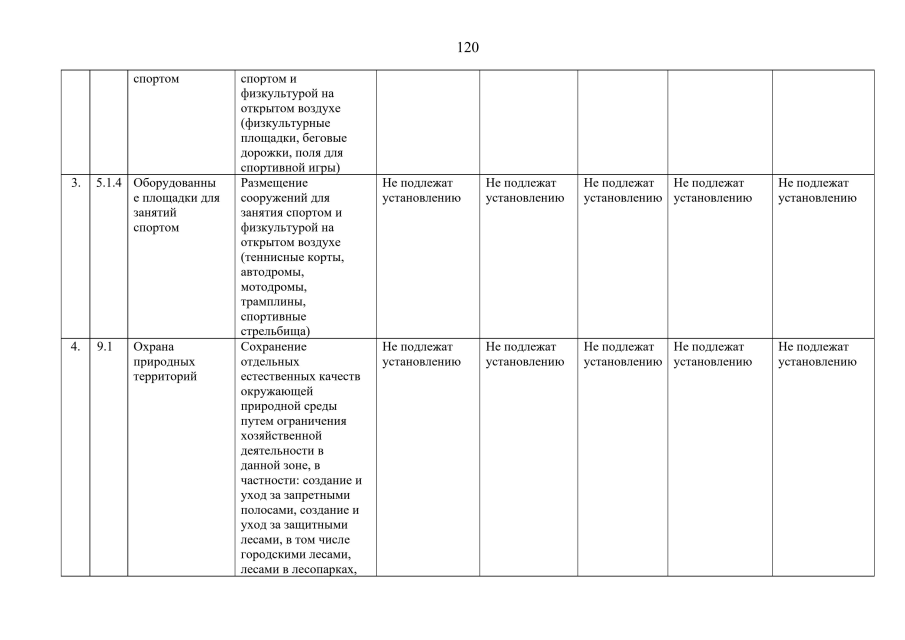 120

| | | | | | | | | |
|---|---|---|---|---|---|---|---|---|
| | | спортом | спортом и физкультурой на открытом воздухе (физкультурные площадки, беговые дорожки, поля для спортивной игры) | | | | | |
| 3. | 5.1.4 | Оборудованные площадки для занятий спортом | Размещение сооружений для занятия спортом и физкультурой на открытом воздухе (теннисные корты, автодромы, мотодромы, трамплины, спортивные стрельбища) | Не подлежат установлению | Не подлежат установлению | Не подлежат установлению | Не подлежат установлению | Не подлежат установлению |
| 4. | 9.1 | Охрана природных территорий | Сохранение отдельных естественных качеств окружающей природной среды путем ограничения хозяйственной деятельности в данной зоне, в частности: создание и уход за запретными полосами, создание и уход за защитными лесами, в том числе городскими лесами, лесами в лесопарках, | Не подлежат установлению | Не подлежат установлению | Не подлежат установлению | Не подлежат установлению | Не подлежат установлению |